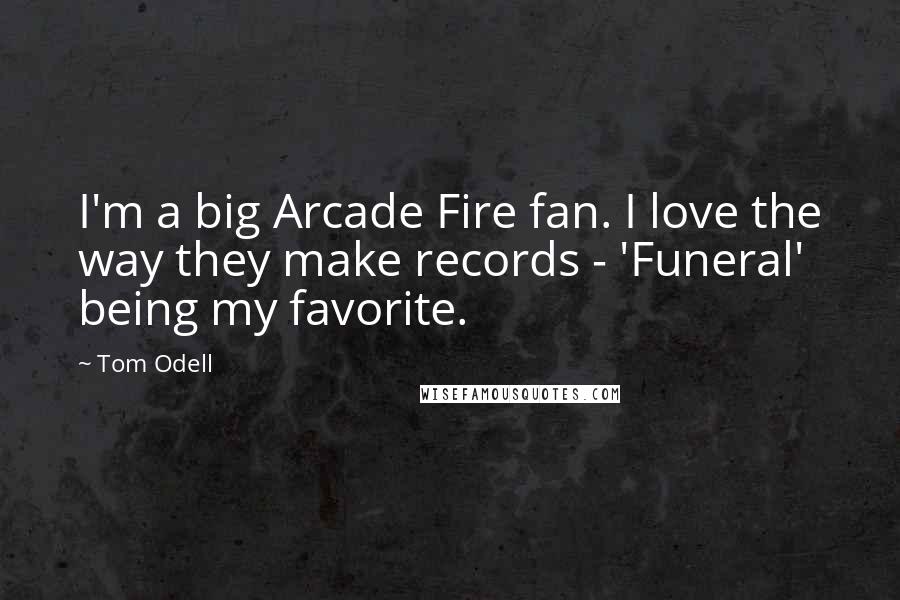 I'm a big Arcade Fire fan. I love the way they make records - 'Funeral' being my favorite.

~ Tom Odell

WISEFAMOUSQUOTES.COM